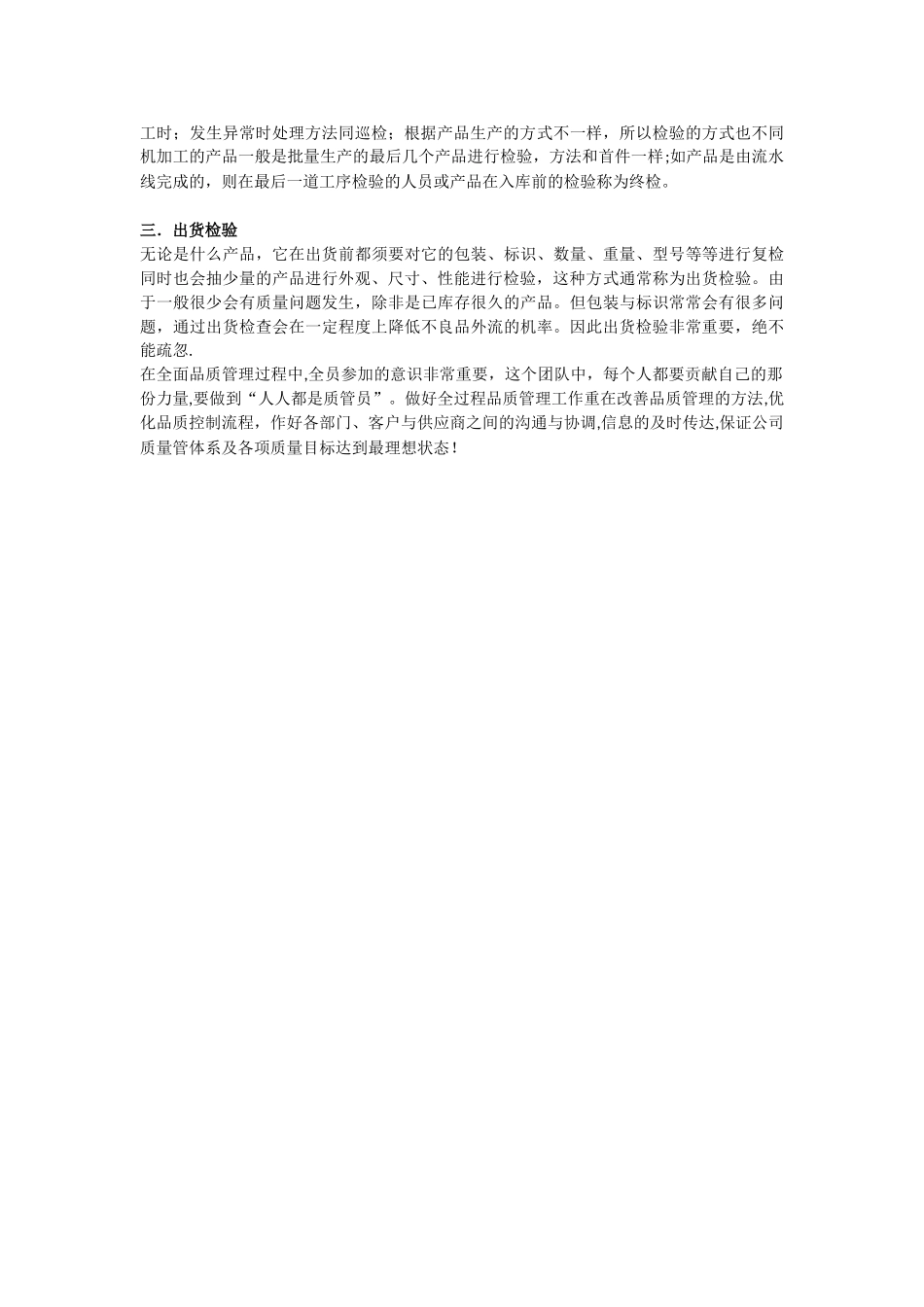 工时；发生异常时处理方法同巡检；根据产品生产的方式不一样，所以检验的方式也不同机加工的产品一般是批量生产的最后几个产品进行检验，方法和首件一样;如产品是由流水线完成的，则在最后一道工序检验的人员或产品在入库前的检验称为终检。

三．出货检验
无论是什么产品，它在出货前都须要对它的包装、标识、数量、重量、型号等等进行复检同时也会抽少量的产品进行外观、尺寸、性能进行检验，这种方式通常称为出货检验。由于一般很少会有质量问题发生，除非是已库存很久的产品。但包装与标识常常会有很多问题，通过出货检查会在一定程度上降低不良品外流的机率。因此出货检验非常重要，绝不能疏忽.
在全面品质管理过程中,全员参加的意识非常重要，这个团队中，每个人都要贡献自己的那份力量,要做到“人人都是质管员”。做好全过程品质管理工作重在改善品质管理的方法,优化品质控制流程，作好各部门、客户与供应商之间的沟通与协调,信息的及时传达,保证公司质量管体系及各项质量目标达到最理想状态！